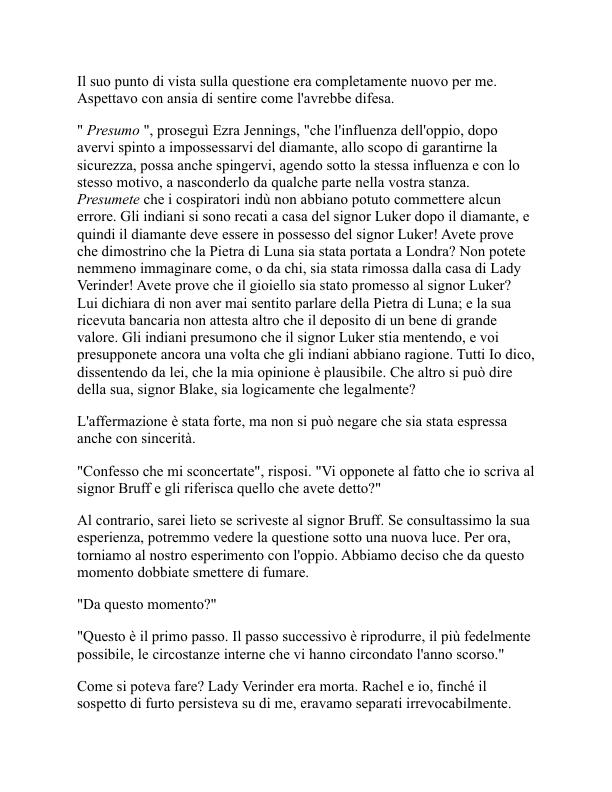 Il suo punto di vista sulla questione era completamente nuovo per me. Aspettavo con ansia di sentire come l'avrebbe difesa.

" Presumo ", proseguì Ezra Jennings, "che l'influenza dell'oppio, dopo avervi spinto a impossessarvi del diamante, allo scopo di garantirne la sicurezza, possa anche spingervi, agendo sotto la stessa influenza e con lo stesso motivo, a nasconderlo da qualche parte nella vostra stanza. Presumete che i cospiratori indù non abbiano potuto commettere alcun errore. Gli indiani si sono recati a casa del signor Luker dopo il diamante, e quindi il diamante deve essere in possesso del signor Luker! Avete prove che dimostrino che la Pietra di Luna sia stata portata a Londra? Non potete nemmeno immaginare come, o da chi, sia stata rimossa dalla casa di Lady Verinder! Avete prove che il gioiello sia stato promesso al signor Luker? Lui dichiara di non aver mai sentito parlare della Pietra di Luna; e la sua ricevuta bancaria non attesta altro che il deposito di un bene di grande valore. Gli indiani presumono che il signor Luker stia mentendo, e voi presupponete ancora una volta che gli indiani abbiano ragione. Tutti Io dico, dissentendo da lei, che la mia opinione è plausibile. Che altro si può dire della sua, signor Blake, sia logicamente che legalmente?

L'affermazione è stata forte, ma non si può negare che sia stata espressa anche con sincerità.

"Confesso che mi sconcertate", risposi. "Vi opponete al fatto che io scriva al signor Bruff e gli riferisca quello che avete detto?"

Al contrario, sarei lieto se scriveste al signor Bruff. Se consultassimo la sua esperienza, potremmo vedere la questione sotto una nuova luce. Per ora, torniamo al nostro esperimento con l'oppio. Abbiamo deciso che da questo momento dobbiate smettere di fumare.

"Da questo momento?"

"Questo è il primo passo. Il passo successivo è riprodurre, il più fedelmente possibile, le circostanze interne che vi hanno circondato l'anno scorso."

Come si poteva fare? Lady Verinder era morta. Rachel e io, finché il sospetto di furto persisteva su di me, eravamo separati irrevocabilmente.